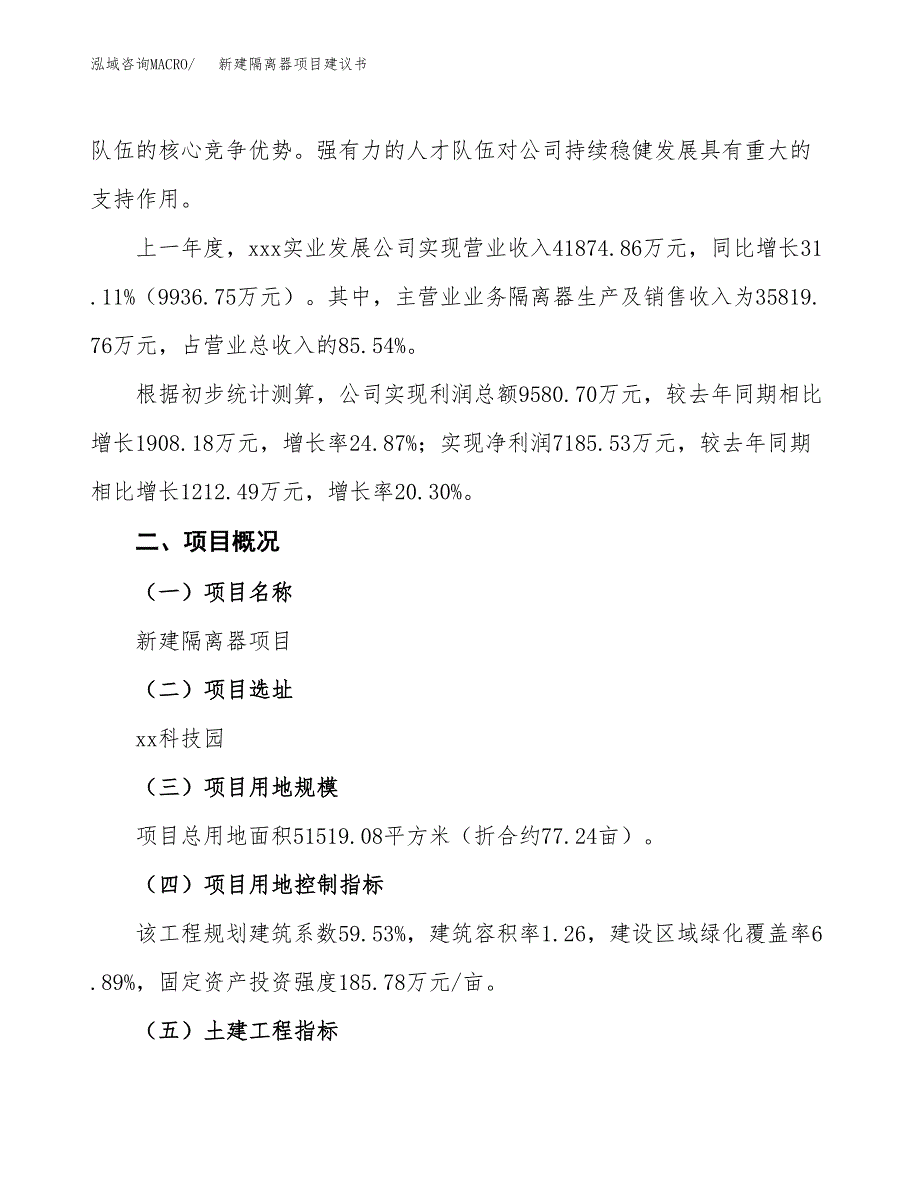 泓域咨询MACRO/　新建隔离器项目建议书

队伍的核心竞争优势。强有力的人才队伍对公司持续稳健发展具有重大的支持作用。

上一年度，xxx实业发展公司实现营业收入41874.86万元，同比增长31.11%（9936.75万元）。其中，主营业业务隔离器生产及销售收入为35819.76万元，占营业总收入的85.54%。

根据初步统计测算，公司实现利润总额9580.70万元，较去年同期相比增长1908.18万元，增长率24.87%；实现净利润7185.53万元，较去年同期相比增长1212.49万元，增长率20.30%。

二、项目概况

（一）项目名称

新建隔离器项目

（二）项目选址

xx科技园

（三）项目用地规模

项目总用地面积51519.08平方米（折合约77.24亩）。

（四）项目用地控制指标

该工程规划建筑系数59.53%，建筑容积率1.26，建设区域绿化覆盖率6.89%，固定资产投资强度185.78万元/亩。

（五）土建工程指标